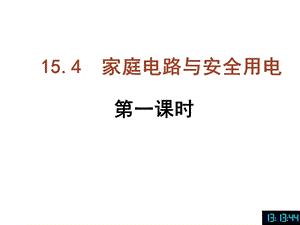 15.4 家庭电路与安全用电

第一课时

13:13:44